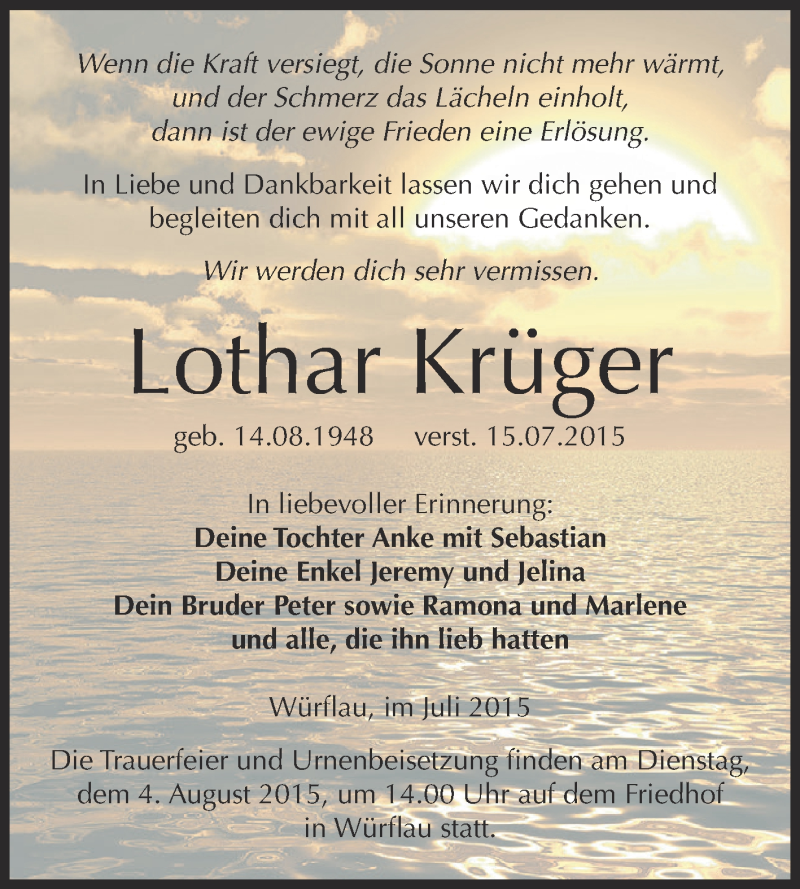 Wenn die Kraft versiegt, die Sonne nicht mehr wärmt,
und der Schmerz das Lächeln einholt,
dann ist der ewige Frieden eine Erlösung.

In Liebe und Dankbarkeit lassen wir dich gehen und
begleiten dich mit all unseren Gedanken.

Wir werden dich sehr vermissen.

Lothar Krüger

geb. 14.08.1948 verst. 15.07.2015

In liebevoller Erinnerung:
Deine Tochter Anke mit Sebastian
Deine Enkel Jeremy und Jelina
Dein Bruder Peter sowie Ramona und Marlene
und alle, die ihn lieb hatten

Würflau, im Juli 2015

Die Trauerfeier und Urnenbeisetzung finden am Dienstag, dem 4. August 2015, um 14.00 Uhr auf dem Friedhof in Würflau statt.